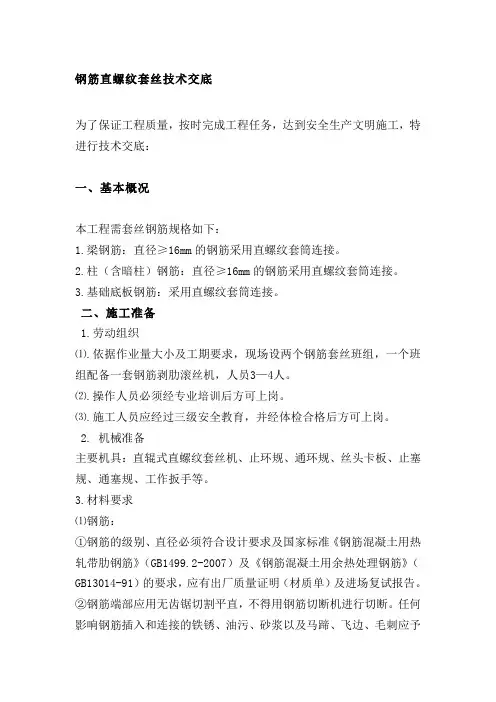 钢筋直螺纹套丝技术交底

为了保证工程质量，按时完成工程任务，达到安全生产文明施工，特进行技术交底：

一、基本概况

本工程需套丝钢筋规格如下：
1.梁钢筋：直径≥16mm的钢筋采用直螺纹套筒连接。
2.柱（含暗柱）钢筋：直径≥16mm的钢筋采用直螺纹套筒连接。
3.基础底板钢筋：采用直螺纹套筒连接。
二、施工准备
1.劳动组织
⑴.依据作业量大小及工期要求，现场设两个钢筋套丝班组，一个班组配备一套钢筋剥肋滚丝机，人员3—4人。
⑵.操作人员必须经专业培训后方可上岗。
⑶.施工人员应经过三级安全教育，并经体检合格后方可上岗。
2. 机械准备
主要机具：直辊式直螺纹套丝机、止环规、通环规、丝头卡板、止塞规、通塞规、工作扳手等。
3.材料要求
⑴钢筋：
①钢筋的级别、直径必须符合设计要求及国家标准《钢筋混凝土用热轧带肋钢筋》（GB1499.2-2007）及《钢筋混凝土用余热处理钢筋》（GB13014-91）的要求，应有出厂质量证明（材质单）及进场复试报告。
②钢筋端部应用无齿锯切割平直，不得用钢筋切断机进行切断。任何影响钢筋插入和连接的铁锈、油污、砂浆以及马蹄、飞边、毛刺应予